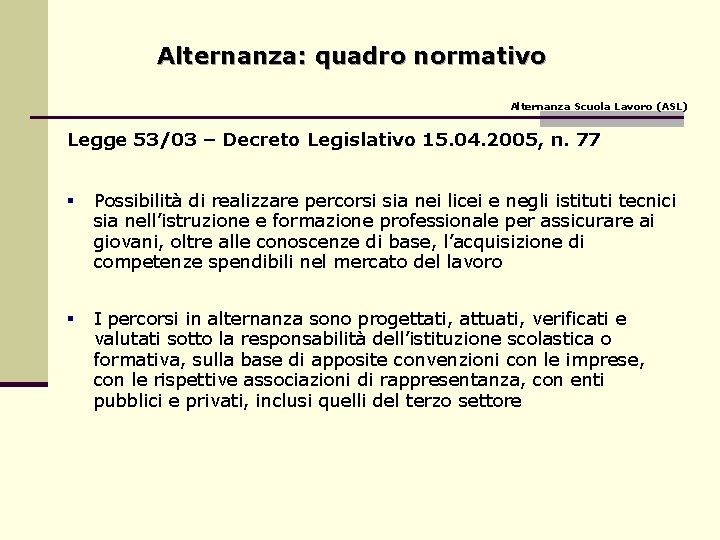 Alternanza: quadro normativo

Alternanza Scuola Lavoro (ASL)

Legge 53/03 – Decreto Legislativo 15.04.2005, n. 77

▪ Possibilità di realizzare percorsi sia nei licei e negli istituti tecnici sia nell’istruzione e formazione professionale per assicurare ai giovani, oltre alle conoscenze di base, l’acquisizione di competenze spendibili nel mercato del lavoro

▪ I percorsi in alternanza sono progettati, attuati, verificati e valutati sotto la responsabilità dell’istituzione scolastica o formativa, sulla base di apposite convenzioni con le imprese, con le rispettive associazioni di rappresentanza, con enti pubblici e privati, inclusi quelli del terzo settore